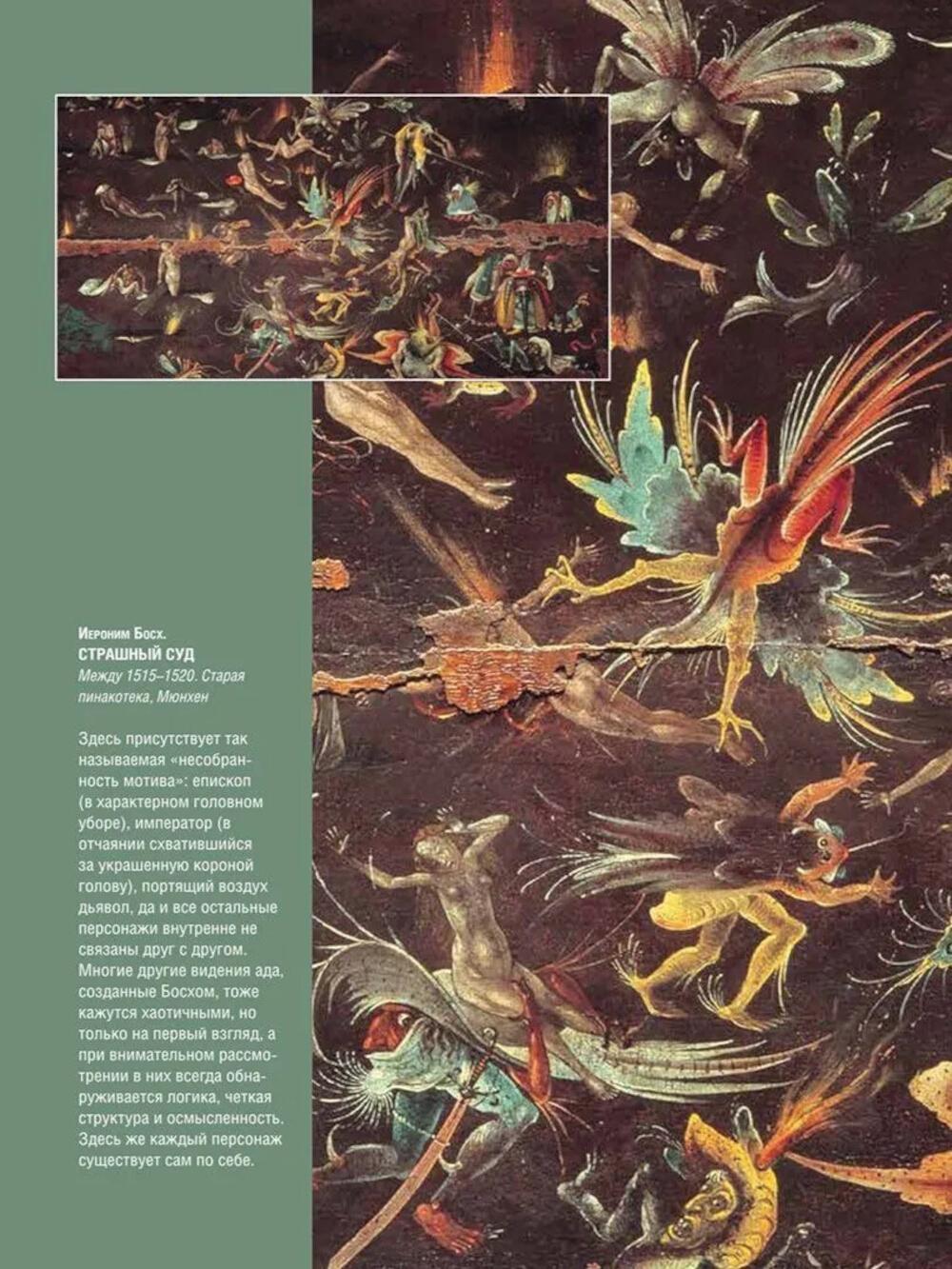 Иероним Босх.
СТРАШНЫЙ СУД
Между 1515–1520. Старая пинакотека, Мюнхен

Здесь присутствует так называемая «несобранность мотива»: епископ (в характерном головном уборе), император (в отчаянии схватившийся за украшенную короной голову), портящий воздух дьявол, да и все остальные персонажи внутренне не связаны друг с другом. Многие другие видения ада, созданные Босхом, тоже кажутся хаотичными, но только на первый взгляд, а при внимательном рассмотрении в них всегда обнаруживается логика, четкая структура и осмысленность. Здесь же каждый персонаж существует сам по себе.